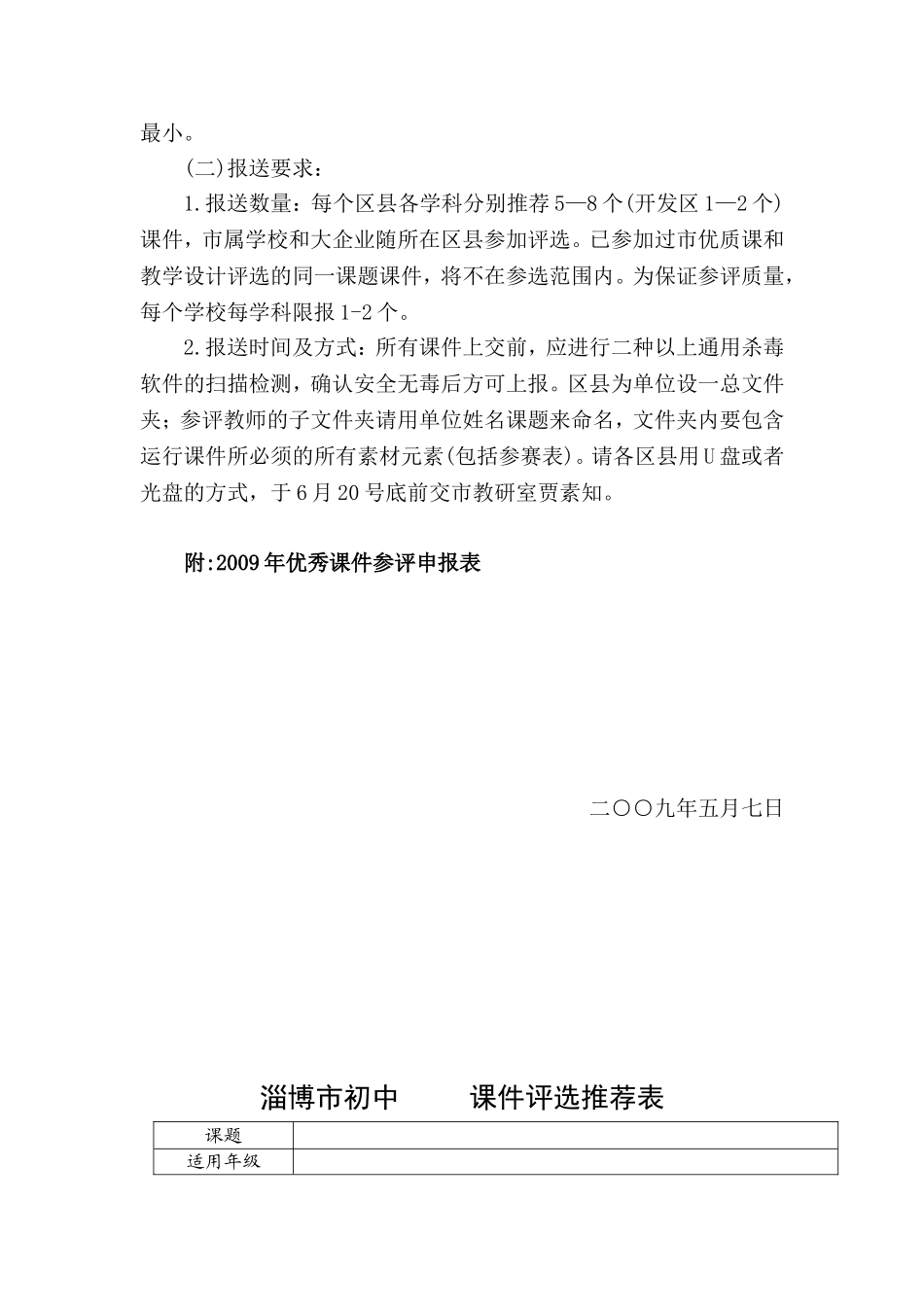 最小。

(二)报送要求：

1.报送数量：每个区县各学科分别推荐5—8个(开发区1—2个)课件，市属学校和大企业随所在区县参加评选。已参加过市优质课和教学设计评选的同一课题课件，将不在参选范围内。为保证参评质量，每个学校每学科限报1-2个。

2.报送时间及方式：所有课件上交前，应进行二种以上通用杀毒软件的扫描检测，确认安全无毒后方可上报。区县为单位设一总文件夹；参评教师的子文件夹请用单位姓名课题来命名，文件夹内要包含运行课件所必须的所有素材元素(包括参赛表)。请各区县用U盘或者光盘的方式，于6月20号底前交市教研室贾素知。

附:2009年优秀课件参评申报表

二〇〇九年五月七日

淄博市初中　　课件评选推荐表

| 课题 | |
|---|---|
| 适用年级 | |